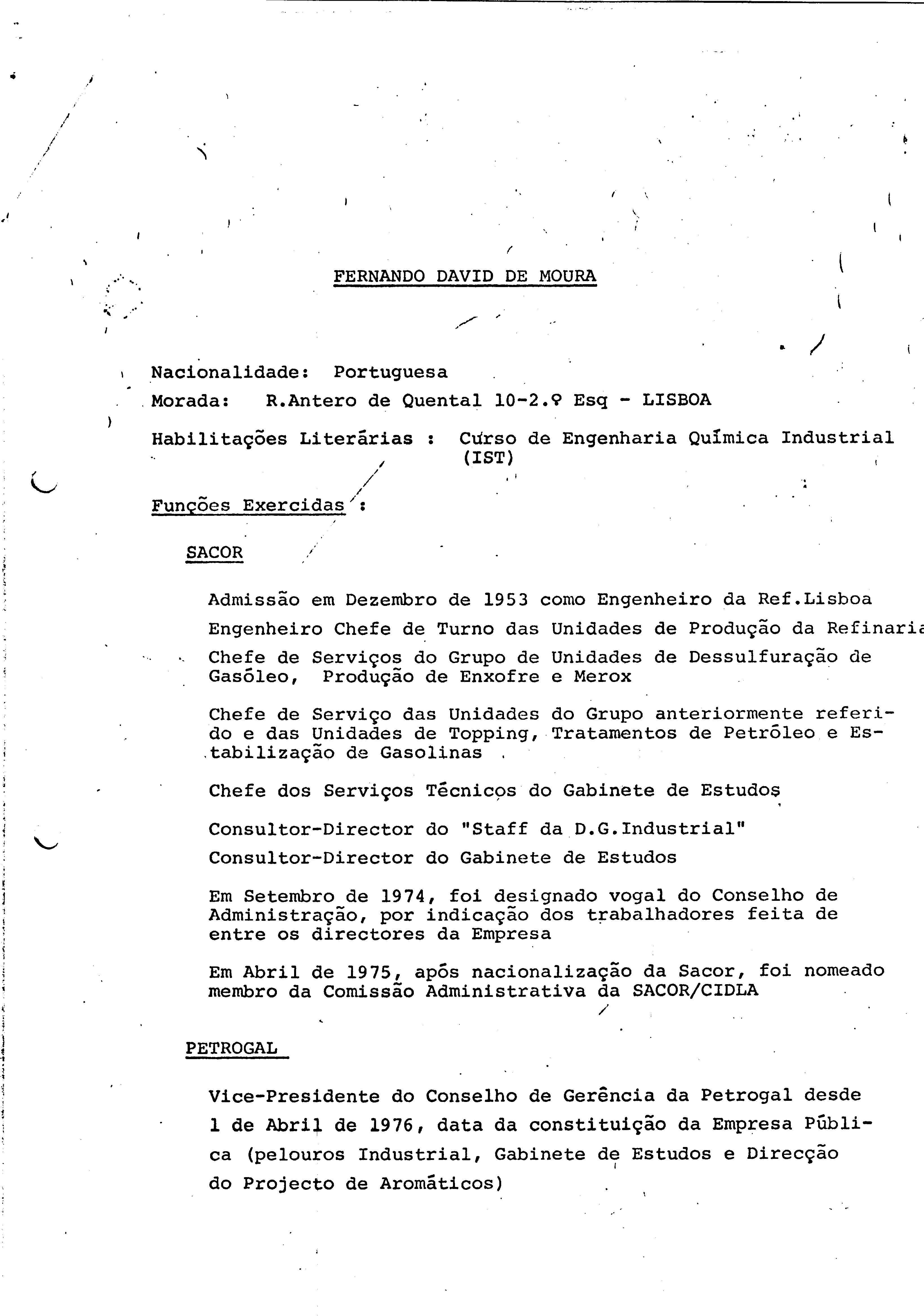 FERNANDO DAVID DE MOURA

Nacionalidade: Portuguesa

Morada: R.Antero de Quental 10-2.º Esq - LISBOA

Habilitações Literárias : Curso de Engenharia Química Industrial (IST)

Funções Exercidas :

SACOR

Admissão em Dezembro de 1953 como Engenheiro da Ref.Lisboa

Engenheiro Chefe de Turno das Unidades de Produção da Refinaria

Chefe de Serviços do Grupo de Unidades de Dessulfuração de Gasóleo, Produção de Enxofre e Merox

Chefe de Serviço das Unidades do Grupo anteriormente referido e das Unidades de Topping, Tratamentos de Petróleo e Estabilização de Gasolinas

Chefe dos Serviços Técnicos do Gabinete de Estudos

Consultor-Director do "Staff da D.G.Industrial"

Consultor-Director do Gabinete de Estudos

Em Setembro de 1974, foi designado vogal do Conselho de Administração, por indicação dos trabalhadores feita de entre os directores da Empresa

Em Abril de 1975, após nacionalização da Sacor, foi nomeado membro da Comissão Administrativa da SACOR/CIDLA

PETROGAL

Vice-Presidente do Conselho de Gerência da Petrogal desde 1 de Abril de 1976, data da constituição da Empresa Pública (pelouros Industrial, Gabinete de Estudos e Direcção do Projecto de Aromáticos)